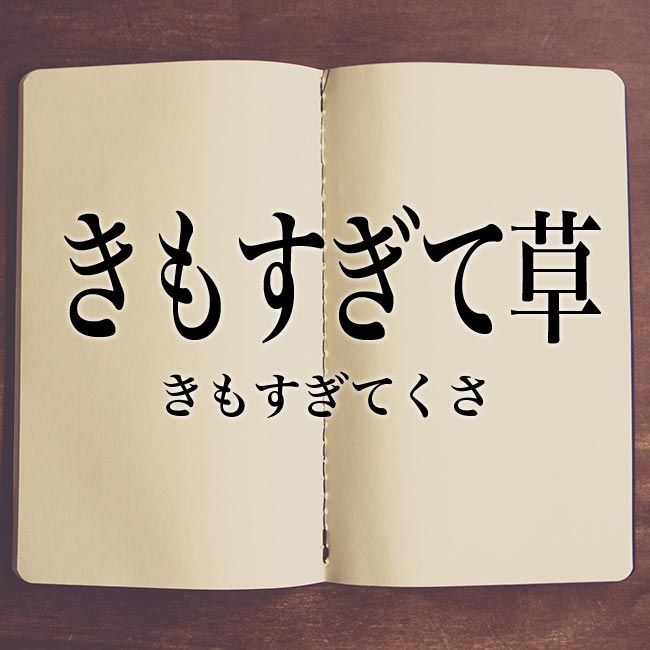 きもすぎて草

きもすぎてくさ